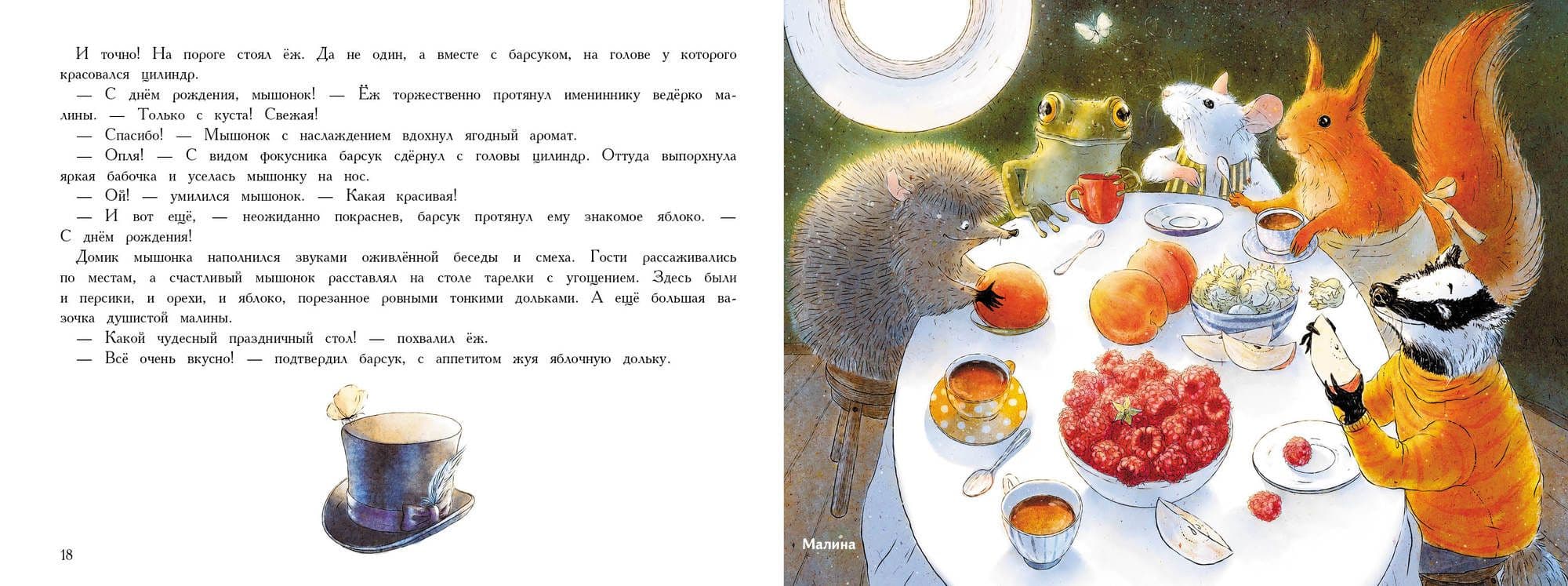 И точно! На пороге стоял ёж. Да не один, а вместе с барсуком, на голове у которого красовался цилиндр.

— С днём рождения, мышонок! — Ёж торжественно протянул имениннику ведёрко малины. — Только с куста! Свежая!

— Спасибо! — Мышонок с наслаждением вдохнул ягодный аромат.

— Опля! — С видом фокусника барсук сдёрнул с головы цилиндр. Оттуда выпорхнула яркая бабочка и уселась мышонку на нос.

— Ой! — умилился мышонок. — Какая красивая!

— И вот ещё, — неожиданно покраснев, барсук протянул ему знакомое яблоко. — С днём рождения!

Домик мышонка наполнился звуками оживлённой беседы и смеха. Гости рассаживались по местам, а счастливый мышонок расставлял на столе тарелки с угощением. Здесь были и персики, и орехи, и яблоко, порезанное ровными тонкими дольками. А ещё большая вазочка душистой малины.

— Какой чудесный праздничный стол! — похвалил ёж.

— Всё очень вкусно! — подтвердил барсук, с аппетитом жуя яблочную дольку.

18

Малина